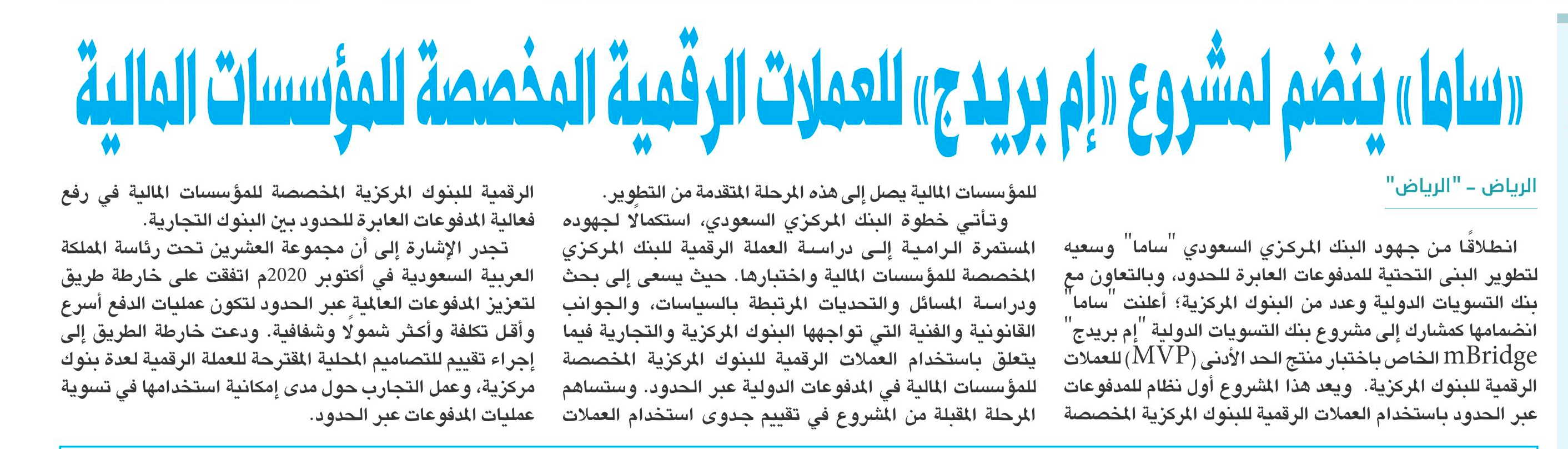 «ساما» ينضم لمشروع «إم بريدج» للعملات الرقمية المخصصة للمؤسسات المالية

الرياض - "الرياض"

انطلاقًا من جهود البنك المركزي السعودي "ساما" وسعيه لتطوير البنى التحتية للمدفوعات العابرة للحدود، وبالتعاون مع بنك التسويات الدولية وعدد من البنوك المركزية؛ أعلنت "ساما" انضمامها كمشارك إلى مشروع بنك التسويات الدولية "إم بريدج" mBridge الخاص باختبار منتج الحد الأدنى (MVP) للعملات الرقمية للبنوك المركزية. ويعد هذا المشروع أول نظام للمدفوعات عبر الحدود باستخدام العملات الرقمية للبنوك المركزية المخصصة للمؤسسات المالية يصل إلى هذه المرحلة المتقدمة من التطوير.

وتأتي خطوة البنك المركزي السعودي، استكمالًا لجهوده المستمرة الرامية إلى دراسة العملة الرقمية للبنك المركزي المخصصة للمؤسسات المالية واختبارها. حيث يسعى إلى بحث ودراسة المسائل والتحديات المرتبطة بالسياسات، والجوانب القانونية والفنية التي تواجهها البنوك المركزية والتجارية فيما يتعلق باستخدام العملات الرقمية للبنوك المركزية المخصصة للمؤسسات المالية في المدفوعات الدولية عبر الحدود. وستساهم المرحلة المقبلة من المشروع في تقييم جدوى استخدام العملات الرقمية للبنوك المركزية المخصصة للمؤسسات المالية في رفع فعالية المدفوعات العابرة للحدود بين البنوك التجارية.

تجدر الإشارة إلى أن مجموعة العشرين تحت رئاسة المملكة العربية السعودية في أكتوبر 2020م اتفقت على خارطة طريق لتعزيز المدفوعات العالمية عبر الحدود لتكون عمليات الدفع أسرع وأقل تكلفة وأكثر شمولًا وشفافية. ودعت خارطة الطريق إلى إجراء تقييم للتصاميم المحلية المقترحة للعملة الرقمية لعدة بنوك مركزية، وعمل التجارب حول مدى إمكانية استخدامها في تسوية عمليات المدفوعات عبر الحدود.